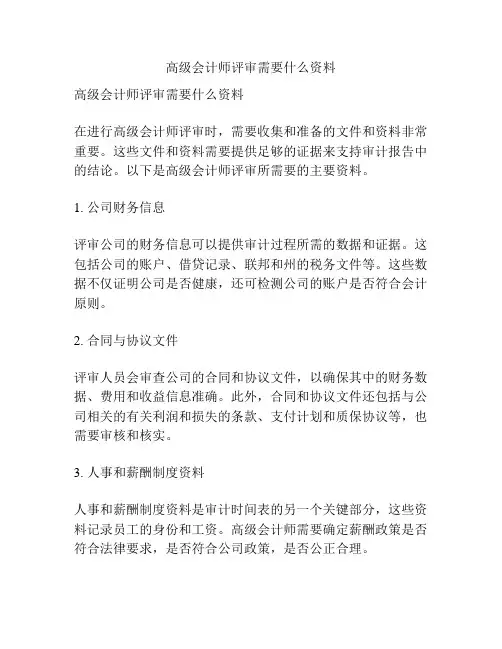 高级会计师评审需要什么资料

高级会计师评审需要什么资料

在进行高级会计师评审时，需要收集和准备的文件和资料非常重要。这些文件和资料需要提供足够的证据来支持审计报告中的结论。以下是高级会计师评审所需要的主要资料。

1. 公司财务信息

评审公司的财务信息可以提供审计过程所需的数据和证据。这包括公司的账户、借贷记录、联邦和州的税务文件等。这些数据不仅证明公司是否健康，还可检测公司的账户是否符合会计原则。

2. 合同与协议文件

评审人员会审查公司的合同和协议文件，以确保其中的财务数据、费用和收益信息准确。此外，合同和协议文件还包括与公司相关的有关利润和损失的条款、支付计划和质保协议等，也需要审核和核实。

3. 人事和薪酬制度资料

人事和薪酬制度资料是审计时间表的另一个关键部分，这些资料记录员工的身份和工资。高级会计师需要确定薪酬政策是否符合法律要求，是否符合公司政策，是否公正合理。